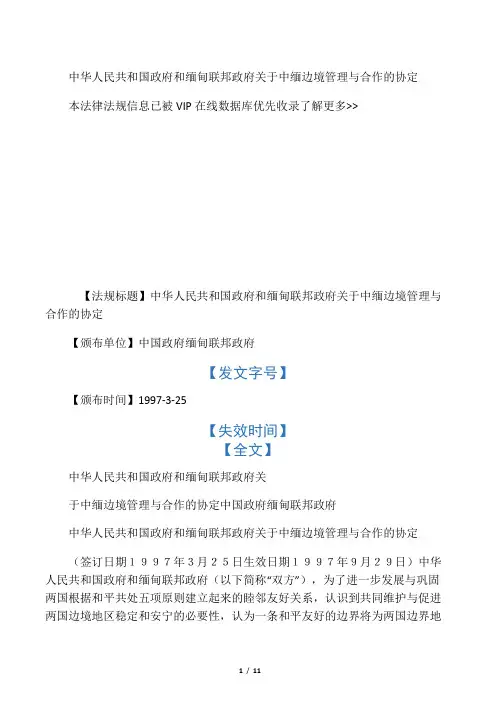 中华人民共和国政府和缅甸联邦政府关于中缅边境管理与合作的协定

本法律法规信息已被 VIP 在线数据库优先收录了解更多>>

【法规标题】中华人民共和国政府和缅甸联邦政府关于中缅边境管理与合作的协定

【颁布单位】中国政府缅甸联邦政府

【发文字号】

【颁布时间】1997-3-25

【失效时间】

【全文】

中华人民共和国政府和缅甸联邦政府关

于中缅边境管理与合作的协定中国政府缅甸联邦政府

中华人民共和国政府和缅甸联邦政府关于中缅边境管理与合作的协定

（签订日期１９９７年３月２５日生效日期１９９７年９月２９日）中华人民共和国政府和缅甸联邦政府（以下简称“双方”），为了进一步发展与巩固两国根据和平共处五项原则建立起来的睦邻友好关系，认识到共同维护与促进两国边境地区稳定和安宁的必要性，认为一条和平友好的边界将为两国边界地

1 / 11